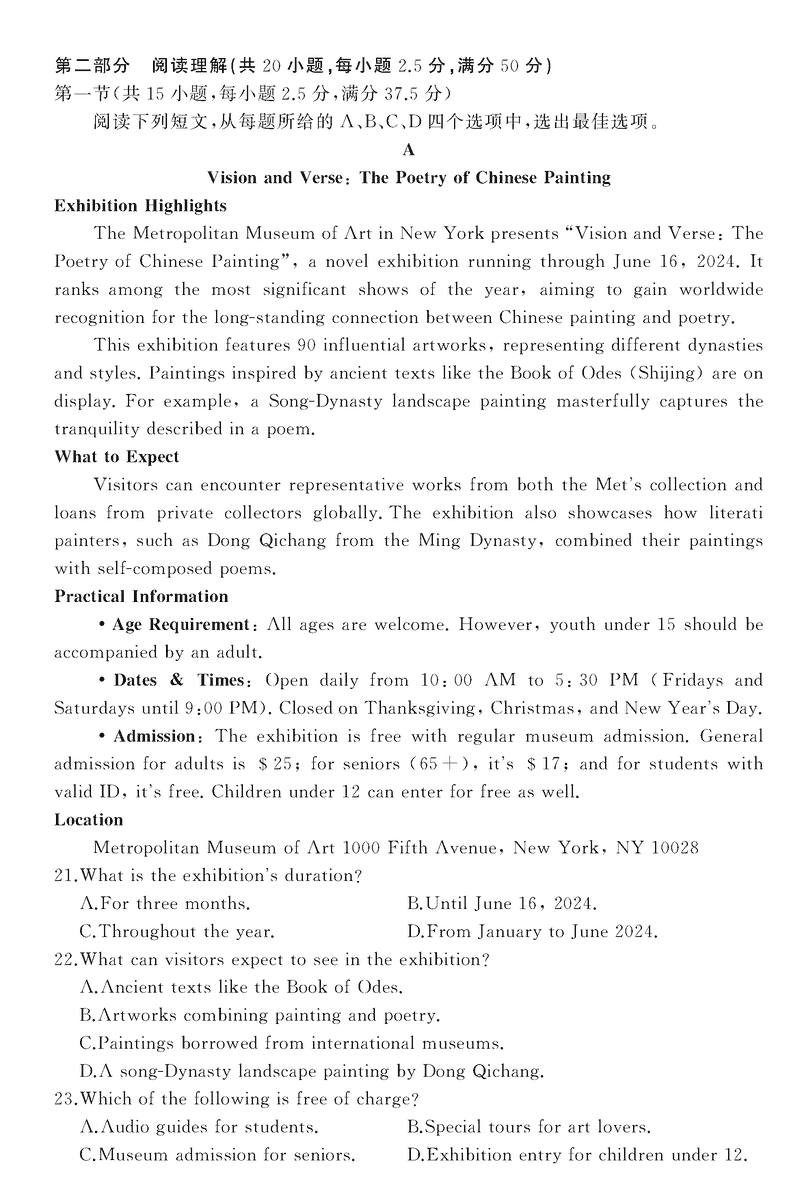 第二部分　阅读理解(共 20 小题,每小题 2.5 分,满分 50 分)
第一节(共 15 小题,每小题 2.5 分,满分 37.5 分)
阅读下列短文,从每题所给的 A、B、C、D 四个选项中,选出最佳选项。

A

Vision and Verse: The Poetry of Chinese Painting

Exhibition Highlights

The Metropolitan Museum of Art in New York presents "Vision and Verse: The Poetry of Chinese Painting", a novel exhibition running through June 16, 2024. It ranks among the most significant shows of the year, aiming to gain worldwide recognition for the long-standing connection between Chinese painting and poetry.

This exhibition features 90 influential artworks, representing different dynasties and styles. Paintings inspired by ancient texts like the Book of Odes (Shijing) are on display. For example, a Song-Dynasty landscape painting masterfully captures the tranquility described in a poem.

What to Expect

Visitors can encounter representative works from both the Met's collection and loans from private collectors globally. The exhibition also showcases how literati painters, such as Dong Qichang from the Ming Dynasty, combined their paintings with self-composed poems.

Practical Information

• Age Requirement: All ages are welcome. However, youth under 15 should be accompanied by an adult.

• Dates & Times: Open daily from 10:00 AM to 5:30 PM (Fridays and Saturdays until 9:00 PM). Closed on Thanksgiving, Christmas, and New Year's Day.

• Admission: The exhibition is free with regular museum admission. General admission for adults is $25; for seniors (65+), it's $17; and for students with valid ID, it's free. Children under 12 can enter for free as well.

Location

Metropolitan Museum of Art 1000 Fifth Avenue, New York, NY 10028

21.What is the exhibition's duration?
A.For three months.
B.Until June 16, 2024.
C.Throughout the year.
D.From January to June 2024.

22.What can visitors expect to see in the exhibition?
A.Ancient texts like the Book of Odes.
B.Artworks combining painting and poetry.
C.Paintings borrowed from international museums.
D.A song-Dynasty landscape painting by Dong Qichang.

23.Which of the following is free of charge?
A.Audio guides for students.
B.Special tours for art lovers.
C.Museum admission for seniors.
D.Exhibition entry for children under 12.